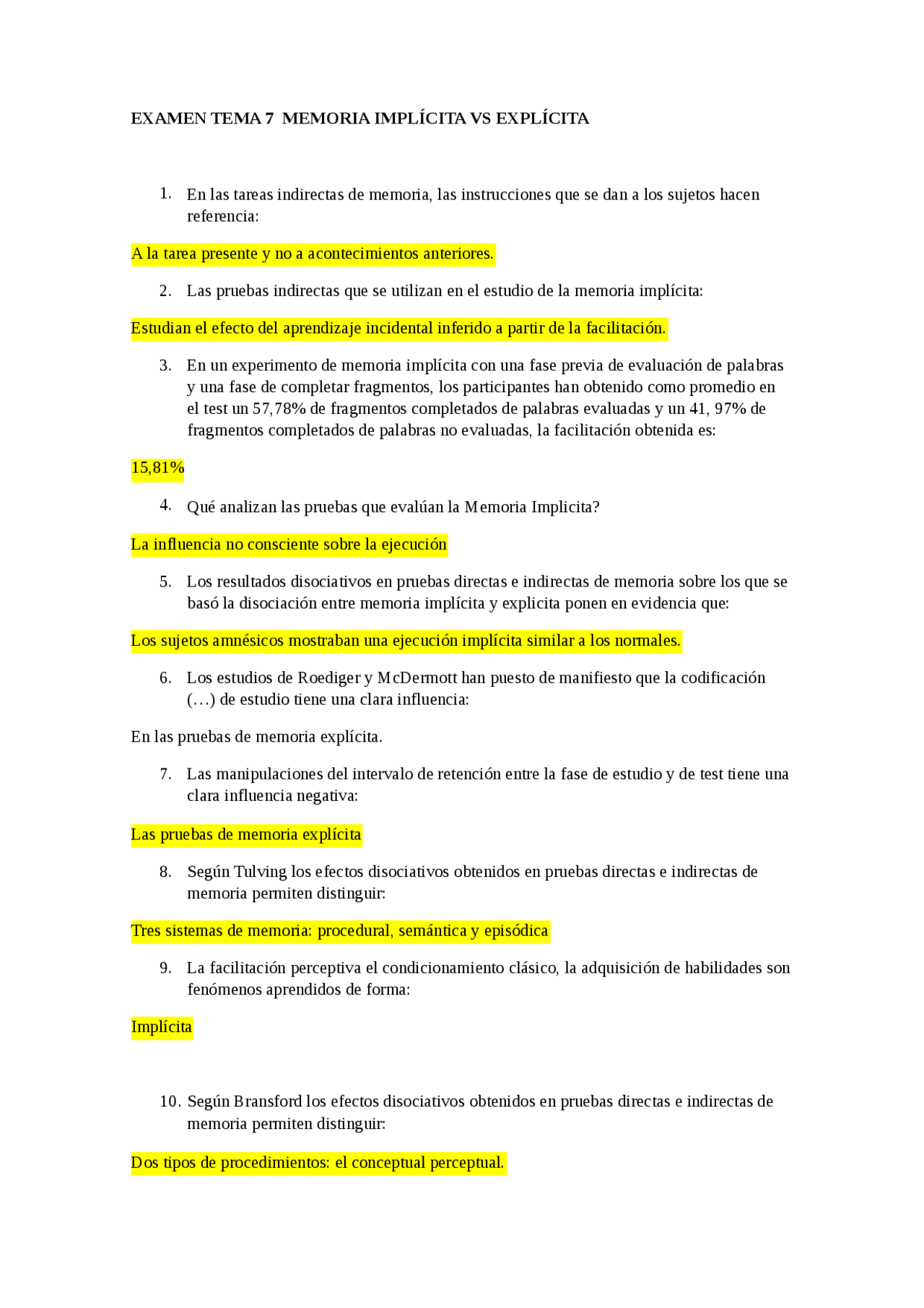 EXAMEN TEMA 7 MEMORIA IMPLÍCITA VS EXPLÍCITA

1. En las tareas indirectas de memoria, las instrucciones que se dan a los sujetos hacen referencia:

A la tarea presente y no a acontecimientos anteriores.

2. Las pruebas indirectas que se utilizan en el estudio de la memoria implícita:

Estudian el efecto del aprendizaje incidental inferido a partir de la facilitación.

3. En un experimento de memoria implícita con una fase previa de evaluación de palabras y una fase de completar fragmentos, los participantes han obtenido como promedio en el test un 57,78% de fragmentos completados de palabras evaluadas y un 41, 97% de fragmentos completados de palabras no evaluadas, la facilitación obtenida es:

15,81%

4. Qué analizan las pruebas que evalúan la Memoria Implicita?

La influencia no consciente sobre la ejecución

5. Los resultados disociativos en pruebas directas e indirectas de memoria sobre los que se basó la disociación entre memoria implícita y explicita ponen en evidencia que:

Los sujetos amnésicos mostraban una ejecución implícita similar a los normales.

6. Los estudios de Roediger y McDermott han puesto de manifiesto que la codificación (…) de estudio tiene una clara influencia:

En las pruebas de memoria explícita.

7. Las manipulaciones del intervalo de retención entre la fase de estudio y de test tiene una clara influencia negativa:

Las pruebas de memoria explícita

8. Según Tulving los efectos disociativos obtenidos en pruebas directas e indirectas de memoria permiten distinguir:

Tres sistemas de memoria: procedural, semántica y episódica

9. La facilitación perceptiva el condicionamiento clásico, la adquisición de habilidades son fenómenos aprendidos de forma:

Implícita

10. Según Bransford los efectos disociativos obtenidos en pruebas directas e indirectas de memoria permiten distinguir:

Dos tipos de procedimientos: el conceptual perceptual.